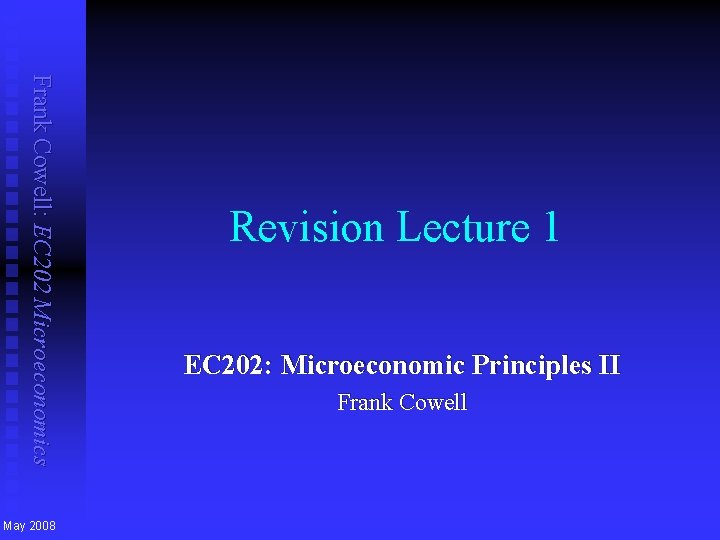 Frank Cowell: EC202 Microeconomics

Revision Lecture 1

EC202: Microeconomic Principles II

Frank Cowell

May 2008